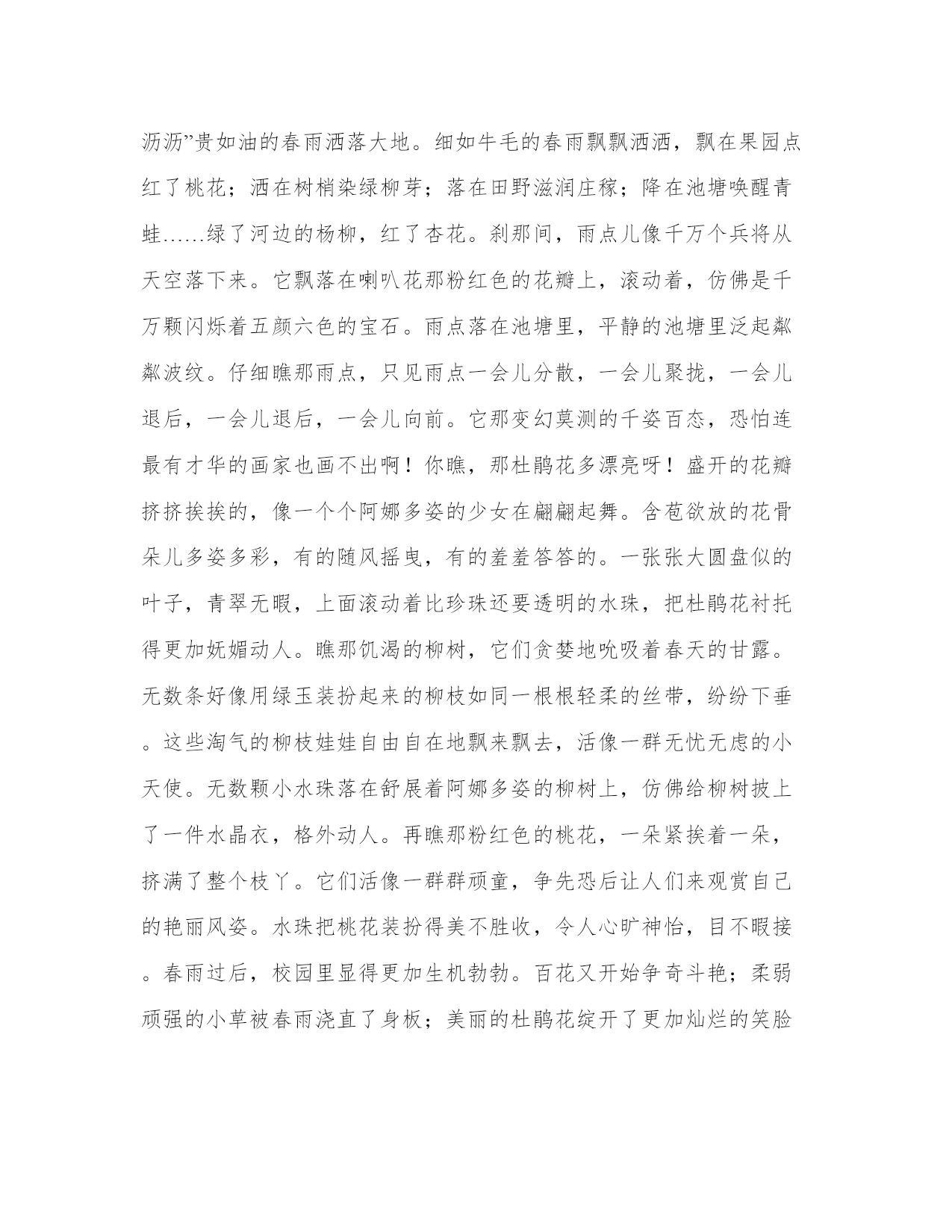 沥沥”贵如油的春雨洒落大地。细如牛毛的春雨飘飘洒洒，飘在果园点红了桃花；洒在树梢染绿柳芽；落在田野滋润庄稼；降在池塘唤醒青蛙……绿了河边的杨柳，红了杏花。刹那间，雨点儿像千万个兵将从天空落下来。它飘落在喇叭花那粉红色的花瓣上，滚动着，仿佛是千万颗闪烁着五颜六色的宝石。雨点落在池塘里，平静的池塘里泛起粼粼波纹。仔细瞧那雨点，只见雨点一会儿分散，一会儿聚拢，一会儿退后，一会儿退后，一会儿向前。它那变幻莫测的千姿百态，恐怕连最有才华的画家也画不出啊！你瞧，那杜鹃花多漂亮呀！盛开的花瓣挤挤挨挨的，像一个个阿娜多姿的少女在翩翩起舞。含苞欲放的花骨朵儿多姿多彩，有的随风摇曳，有的羞羞答答的。一张张大圆盘似的叶子，青翠无暇，上面滚动着比珍珠还要透明的水珠，把杜鹃花衬托得更加妩媚动人。瞧那饥渴的柳树，它们贪婪地吮吸着春天的甘露。无数条好像用绿玉装扮起来的柳枝如同一根根轻柔的丝带，纷纷下垂。这些淘气的柳枝娃娃自由自在地飘来飘去，活像一群无忧无虑的小天使。无数颗小水珠落在舒展着阿娜多姿的柳树上，仿佛给柳树披上了一件水晶衣，格外动人。再瞧那粉红色的桃花，一朵紧挨着一朵，挤满了整个枝丫。它们活像一群群顽童，争先恐后让人们来观赏自己的艳丽风姿。水珠把桃花装扮得美不胜收，令人心旷神怡，目不暇接。春雨过后，校园里显得更加生机勃勃。百花又开始争奇斗艳；柔弱顽强的小草被春雨浇直了身板；美丽的杜鹃花绽开了更加灿烂的笑脸